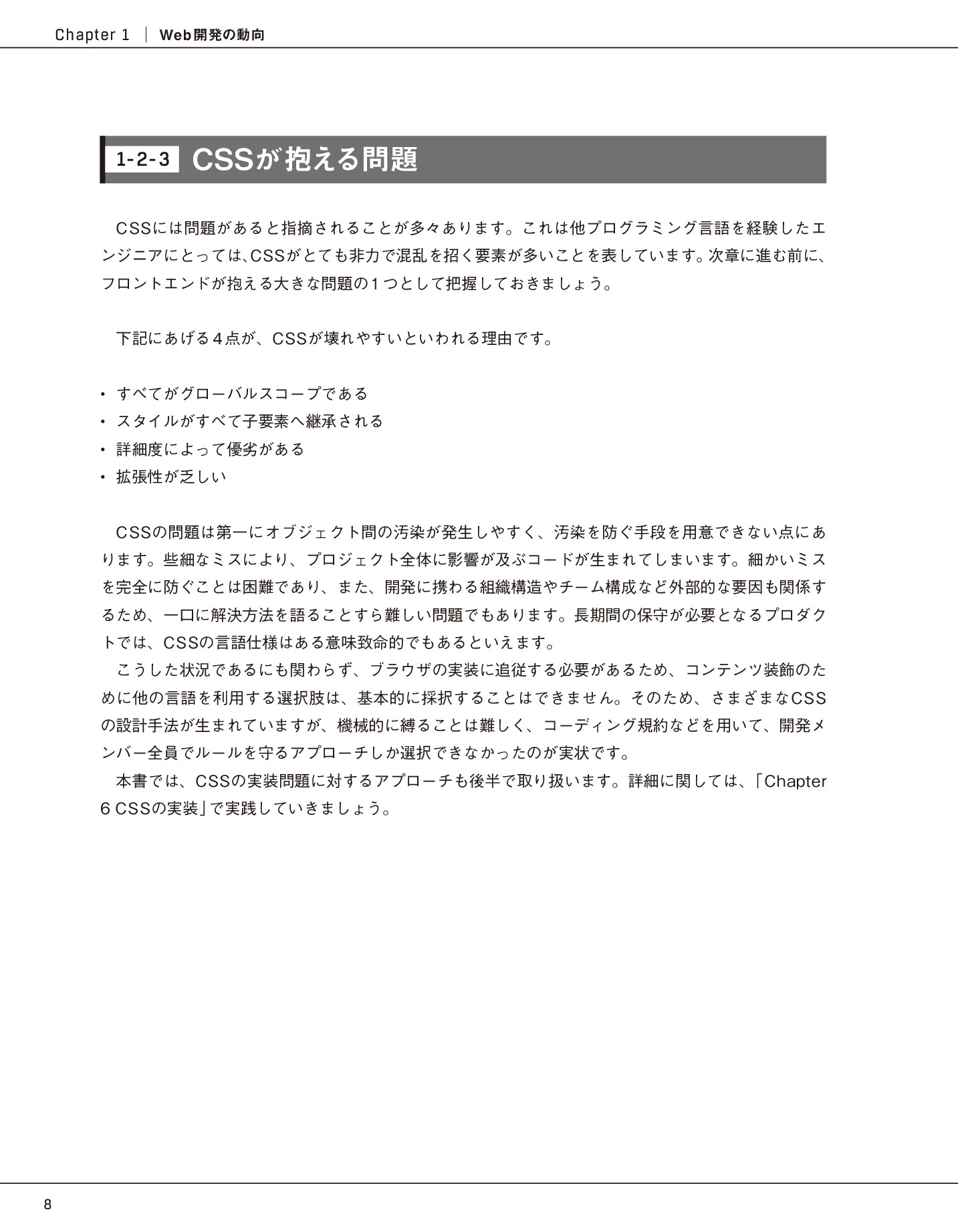 Chapter 1 | Web開発の動向

1-2-3 CSSが抱える問題

CSSには問題があると指摘されることが多々あります。これは他プログラミング言語を経験したエンジニアにとっては、CSSがとても非力で混乱を招く要素が多いことを表しています。次章に進む前に、フロントエンドが抱える大きな問題の1つとして把握しておきましょう。

下記にあげる4点が、CSSが壊れやすいといわれる理由です。

• すべてがグローバルスコープである
• スタイルがすべて子要素へ継承される
• 詳細度によって優劣がある
• 拡張性が乏しい

CSSの問題は第一にオブジェクト間の汚染が発生しやすく、汚染を防ぐ手段を用意できない点にあります。些細なミスにより、プロジェクト全体に影響が及ぶコードが生まれてしまいます。細かいミスを完全に防ぐことは困難であり、また、開発に携わる組織構造やチーム構成など外部的な要因も関係するため、一口に解決方法を語ることすら難しい問題でもあります。長期間の保守が必要となるプロダクトでは、CSSの言語仕様はある意味致命的でもあるといえます。

こうした状況であるにも関わらず、ブラウザの実装に追従する必要があるため、コンテンツ装飾のために他の言語を利用する選択肢は、基本的に採択することはできません。そのため、さまざまなCSSの設計手法が生まれていますが、機械的に縛ることは難しく、コーディング規約などを用いて、開発メンバー全員でルールを守るアプローチしか選択できなかったのが実状です。

本書では、CSSの実装問題に対するアプローチも後半で取り扱います。詳細に関しては、「Chapter 6 CSSの実装」で実践していきましょう。

8